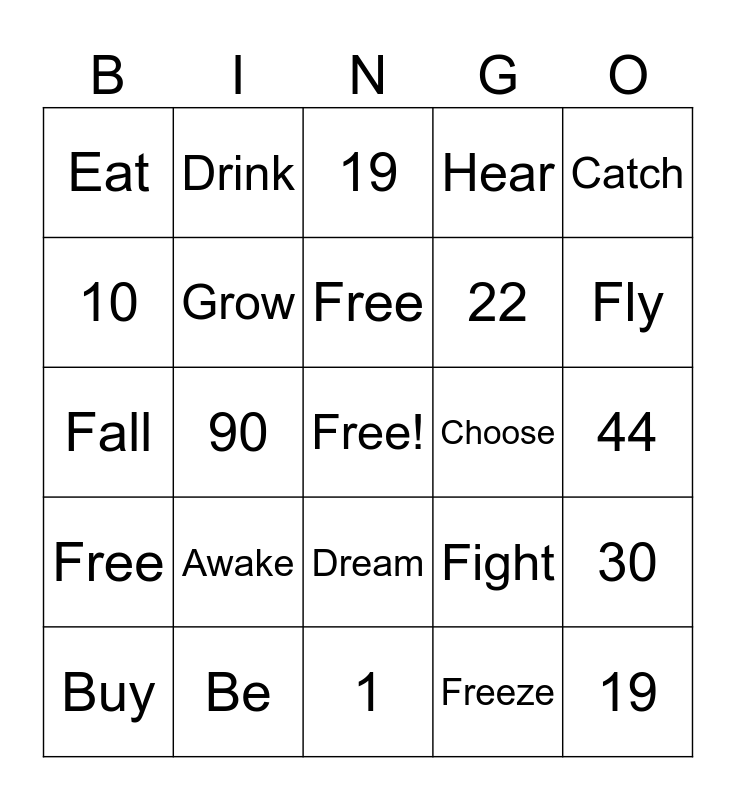 | B | I | N | G | O |
|---|---|---|---|---|
| Eat | Drink | 19 | Hear | Catch |
| 10 | Grow | Free | 22 | Fly |
| Fall | 90 | Free! | Choose | 44 |
| Free | Awake | Dream | Fight | 30 |
| Buy | Be | 1 | Freeze | 19 |